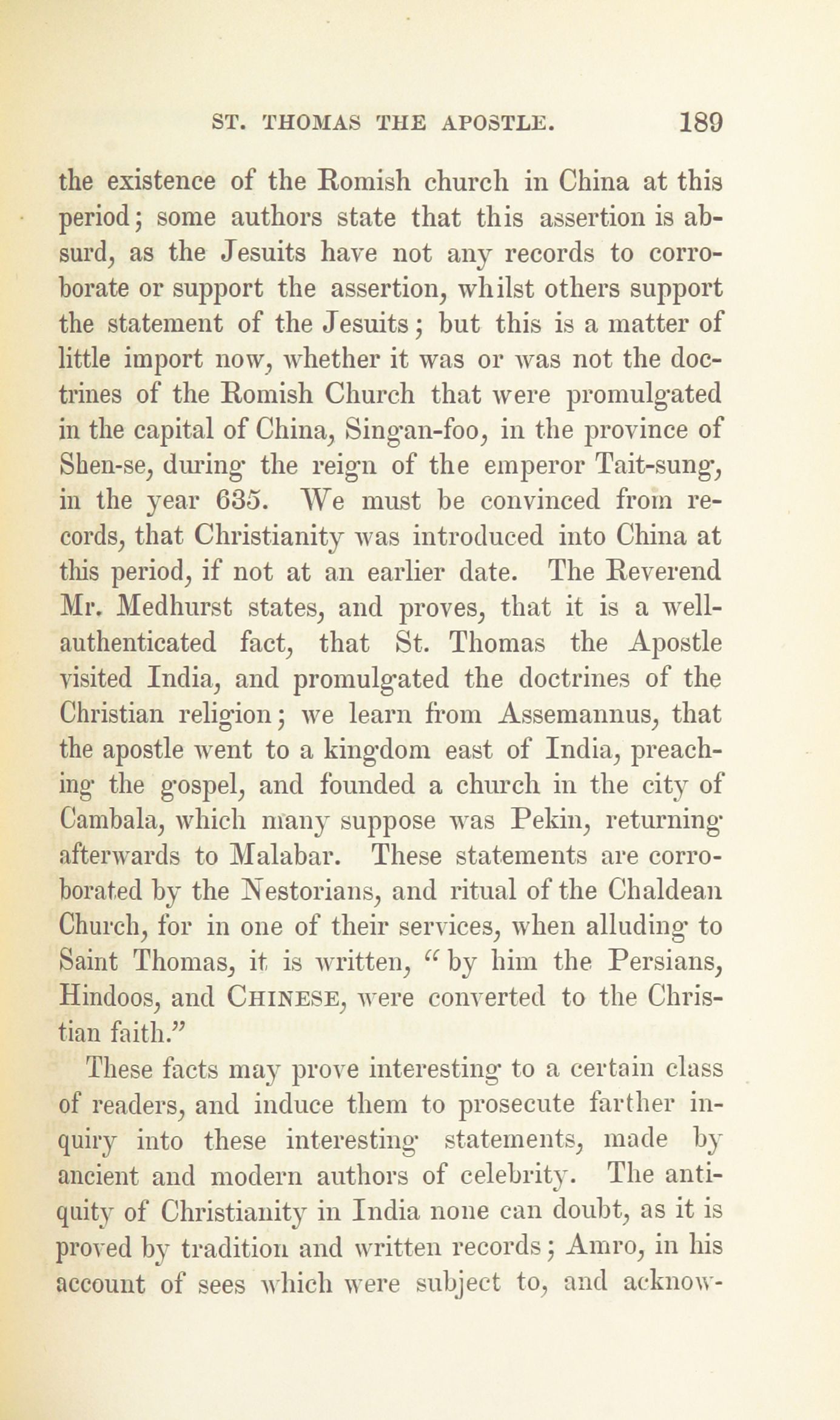 ST. THOMAS THE APOSTLE. 189

the existence of the Romish church in China at this period; some authors state that this assertion is absurd, as the Jesuits have not any records to corroborate or support the assertion, whilst others support the statement of the Jesuits; but this is a matter of little import now, whether it was or was not the doctrines of the Romish Church that were promulgated in the capital of China, Singan-foo, in the province of Shen-se, during the reign of the emperor Tait-sung, in the year 635. We must be convinced from records, that Christianity was introduced into China at this period, if not at an earlier date. The Reverend Mr. Medhurst states, and proves, that it is a well-authenticated fact, that St. Thomas the Apostle visited India, and promulgated the doctrines of the Christian religion; we learn from Assemannus, that the apostle went to a kingdom east of India, preaching the gospel, and founded a church in the city of Cambala, which many suppose was Pekin, returning afterwards to Malabar. These statements are corroborated by the Nestorians, and ritual of the Chaldean Church, for in one of their services, when alluding to Saint Thomas, it is written, "by him the Persians, Hindoos, and CHINESE, were converted to the Christian faith."

These facts may prove interesting to a certain class of readers, and induce them to prosecute farther inquiry into these interesting statements, made by ancient and modern authors of celebrity. The antiquity of Christianity in India none can doubt, as it is proved by tradition and written records; Amro, in his account of sees which were subject to, and acknow-